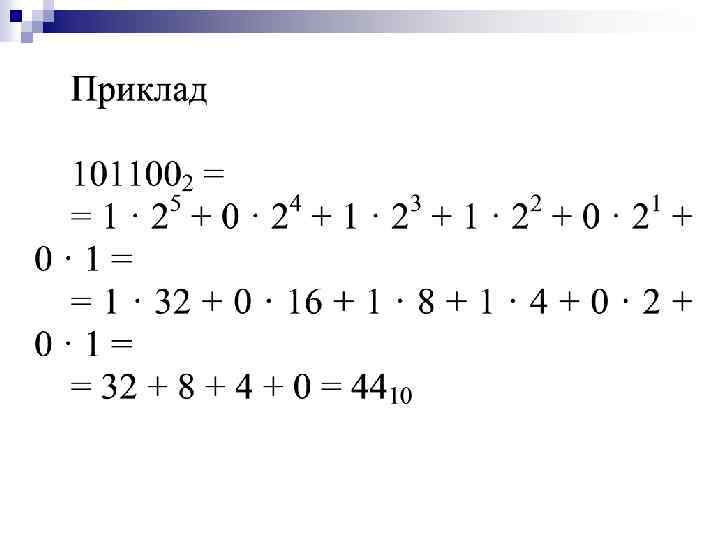 Приклад

$101100_2 =$

$= 1 \cdot 2^5 + 0 \cdot 2^4 + 1 \cdot 2^3 + 1 \cdot 2^2 + 0 \cdot 2^1 + 0 \cdot 1 =$

$= 1 \cdot 32 + 0 \cdot 16 + 1 \cdot 8 + 1 \cdot 4 + 0 \cdot 2 + 0 \cdot 1 =$

$= 32 + 8 + 4 + 0 = 44_{10}$